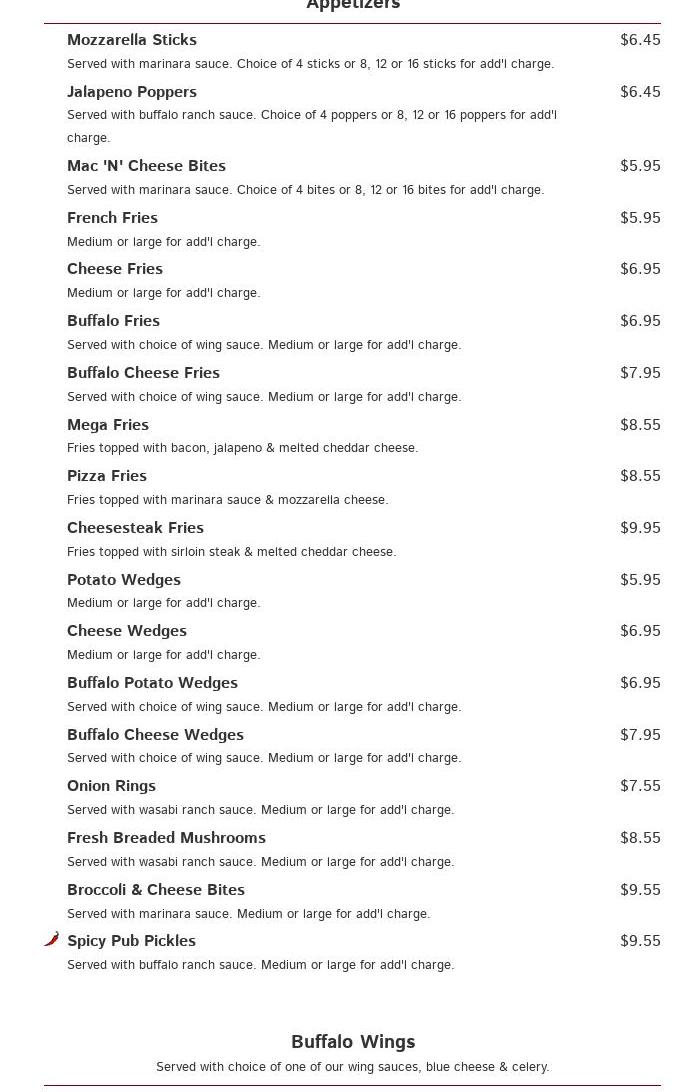 Appetizers

Mozzarella Sticks $6.45
Served with marinara sauce. Choice of 4 sticks or 8, 12 or 16 sticks for add'l charge.

Jalapeno Poppers $6.45
Served with buffalo ranch sauce. Choice of 4 poppers or 8, 12 or 16 poppers for add'l charge.

Mac 'N' Cheese Bites $5.95
Served with marinara sauce. Choice of 4 bites or 8, 12 or 16 bites for add'l charge.

French Fries $5.95
Medium or large for add'l charge.

Cheese Fries $6.95
Medium or large for add'l charge.

Buffalo Fries $6.95
Served with choice of wing sauce. Medium or large for add'l charge.

Buffalo Cheese Fries $7.95
Served with choice of wing sauce. Medium or large for add'l charge.

Mega Fries $8.55
Fries topped with bacon, jalapeno & melted cheddar cheese.

Pizza Fries $8.55
Fries topped with marinara sauce & mozzarella cheese.

Cheesesteak Fries $9.95
Fries topped with sirloin steak & melted cheddar cheese.

Potato Wedges $5.95
Medium or large for add'l charge.

Cheese Wedges $6.95
Medium or large for add'l charge.

Buffalo Potato Wedges $6.95
Served with choice of wing sauce. Medium or large for add'l charge.

Buffalo Cheese Wedges $7.95
Served with choice of wing sauce. Medium or large for add'l charge.

Onion Rings $7.55
Served with wasabi ranch sauce. Medium or large for add'l charge.

Fresh Breaded Mushrooms $8.55
Served with wasabi ranch sauce. Medium or large for add'l charge.

Broccoli & Cheese Bites $9.55
Served with marinara sauce. Medium or large for add'l charge.

Spicy Pub Pickles $9.55
Served with buffalo ranch sauce. Medium or large for add'l charge.

Buffalo Wings
Served with choice of one of our wing sauces, blue cheese & celery.